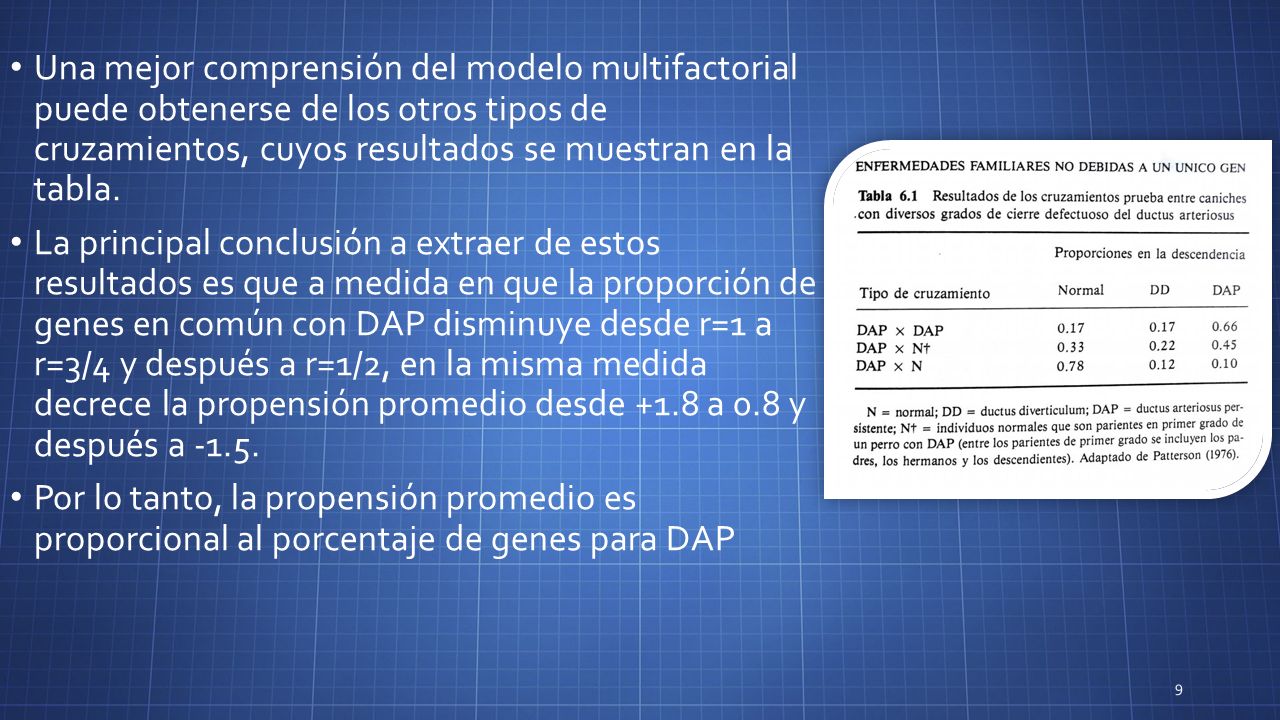 • Una mejor comprensión del modelo multifactorial puede obtenerse de los otros tipos de cruzamientos, cuyos resultados se muestran en la tabla.

• La principal conclusión a extraer de estos resultados es que a medida en que la proporción de genes en común con DAP disminuye desde r=1 a r=3/4 y después a r=1/2, en la misma medida decrece la propensión promedio desde +1.8 a 0.8 y después a -1.5.

• Por lo tanto, la propensión promedio es proporcional al porcentaje de genes para DAP

ENFERMEDADES FAMILIARES NO DEBIDAS A UN UNICO GEN

Tabla 6.1 Resultados de los cruzamientos prueba entre caniches con diversos grados de cierre defectuoso del ductus arteriosus

| | Proporciones en la descendencia | | |
|---|---|---|---|
| Tipo de cruzamiento | Normal | DD | DAP |
| DAP × DAP | 0.17 | 0.17 | 0.66 |
| DAP × N† | 0.33 | 0.22 | 0.45 |
| DAP × N | 0.78 | 0.12 | 0.10 |

N = normal; DD = ductus diverticulum; DAP = ductus arteriosus persistente; N† = individuos normales que son parientes en primer grado de un perro con DAP (entre los parientes de primer grado se incluyen los padres, los hermanos y los descendientes). Adaptado de Patterson (1976).

9